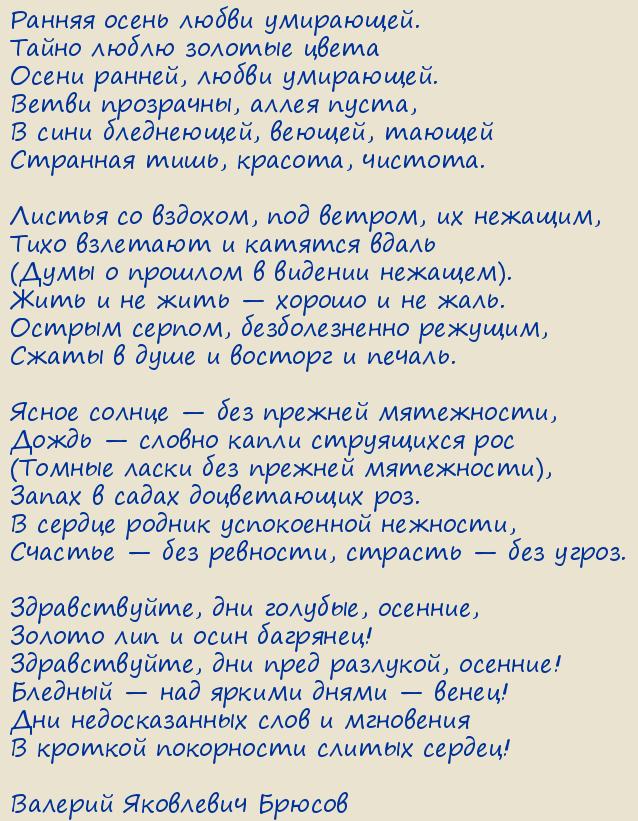 Ранняя осень любви умирающей.
Тайно люблю золотые цвета
Осени ранней, любви умирающей.
Ветви прозрачны, аллея пуста,
В сини бледнеющей, веющей, тающей
Странная тишь, красота, чистота.

Листья со вздохом, под ветром, их нежащим,
Тихо взлетают и катятся вдаль
(Думы о прошлом в видении нежащем).
Жить и не жить — хорошо и не жаль.
Острым серпом, безболезненно режущим,
Сжаты в душе и восторг и печаль.

Ясное солнце — без прежней мятежности,
Дождь — словно капли струящихся рос
(Томные ласки без прежней мятежности),
Запах в садах доцветающих роз.
В сердце родник успокоенной нежности,
Счастье — без ревности, страсть — без угроз.

Здравствуйте, дни голубые, осенние,
Золото лип и осин багрянец!
Здравствуйте, дни пред разлукой, осенние!
Бледный — над яркими днями — венец!
Дни недосказанных слов и мгновения
В кроткой покорности слитых сердец!

Валерий Яковлевич Брюсов